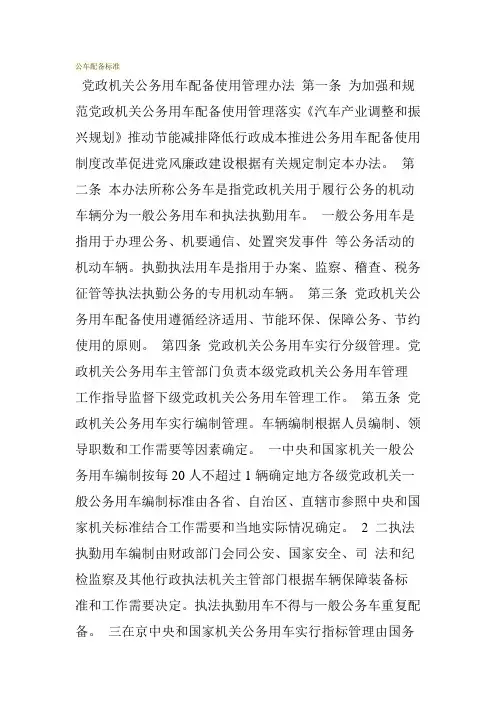 公车配备标准

党政机关公务用车配备使用管理办法 第一条 为加强和规范党政机关公务用车配备使用管理落实《汽车产业调整和振兴规划》推动节能减排降低行政成本推进公务用车配备使用制度改革促进党风廉政建设根据有关规定制定本办法。 第二条 本办法所称公务车是指党政机关用于履行公务的机动车辆分为一般公务用车和执法执勤用车。 一般公务用车是指用于办理公务、机要通信、处置突发事件 等公务活动的机动车辆。执勤执法用车是指用于办案、监察、稽查、税务征管等执法执勤公务的专用机动车辆。 第三条 党政机关公务用车配备使用遵循经济适用、节能环保、保障公务、节约使用的原则。 第四条 党政机关公务用车实行分级管理。党政机关公务用车主管部门负责本级党政机关公务用车管理工作指导监督下级党政机关公务用车管理工作。 第五条 党政机关公务用车实行编制管理。车辆编制根据人员编制、领导职数和工作需要等因素确定。 一中央和国家机关一般公务用车编制按每 20 人不超过 1 辆确定地方各级党政机关一般公务用车编制标准由各省、自治区、直辖市参照中央和国家机关标准结合工作需要和当地实际情况确定。 2 二执法执勤用车编制由财政部门会同公安、国家安全、司 法和纪检监察及其他行政执法机关主管部门根据车辆保障装备标准和工作需要决定。执法执勤用车不得与一般公务车重复配备。 三在京中央和国家机关公务用车实行指标管理由国务